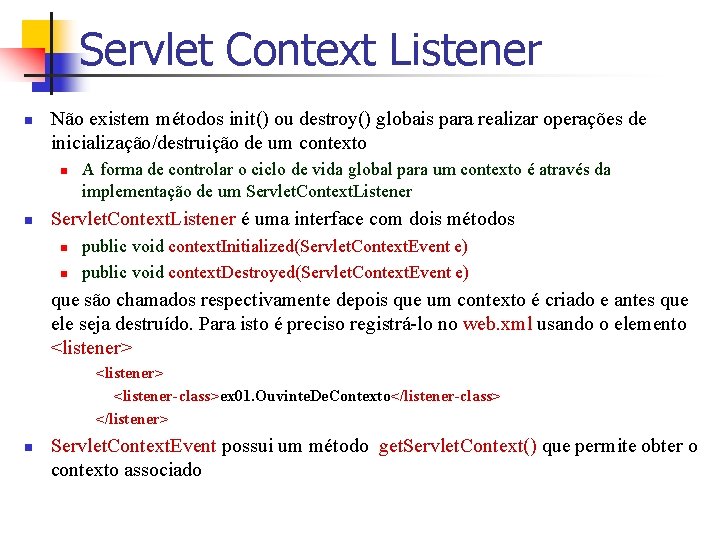 Servlet Context Listener

Não existem métodos init() ou destroy() globais para realizar operações de inicialização/destruição de um contexto

A forma de controlar o ciclo de vida global para um contexto é através da implementação de um ServletContextListener

ServletContextListener é uma interface com dois métodos

public void contextInitialized(ServletContextEvent e)

public void contextDestroyed(ServletContextEvent e)

que são chamados respectivamente depois que um contexto é criado e antes que ele seja destruído. Para isto é preciso registrá-lo no web.xml usando o elemento <listener>

<listener>
<listener-class>ex01.OuvinteDeContexto</listener-class>
</listener>

ServletContextEvent possui um método getServletContext() que permite obter o contexto associado